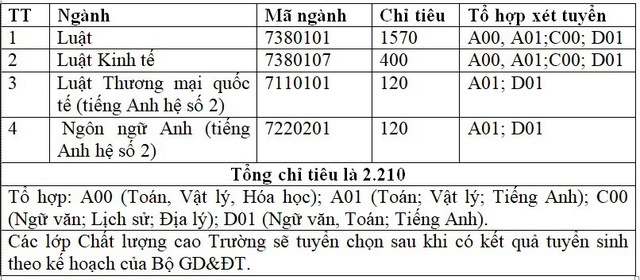 | TT | Ngành | Mã ngành | Chỉ tiêu | Tổ hợp xét tuyển |
|---|---|---|---|---|
| 1 | Luật | 7380101 | 1570 | A00, A01;C00; D01 |
| 2 | Luật Kinh tế | 7380107 | 400 | A00, A01;C00; D01 |
| 3 | Luật Thương mại quốc tế (tiếng Anh hệ số 2) | 7110101 | 120 | A01; D01 |
| 4 | Ngôn ngữ Anh (tiếng Anh hệ số 2) | 7220201 | 120 | A01; D01 |
| Tổng chỉ tiêu là 2.210 | | | | |
| Tổ hợp: A00 (Toán, Vật lý, Hóa học); A01 (Toán; Vật lý; Tiếng Anh); C00 (Ngữ văn; Lịch sử; Địa lý); D01 (Ngữ văn, Toán; Tiếng Anh). | | | | |
| Các lớp Chất lượng cao Trường sẽ tuyển chọn sau khi có kết quả tuyển sinh theo kế hoạch của Bộ GD&ĐT. | | | | |